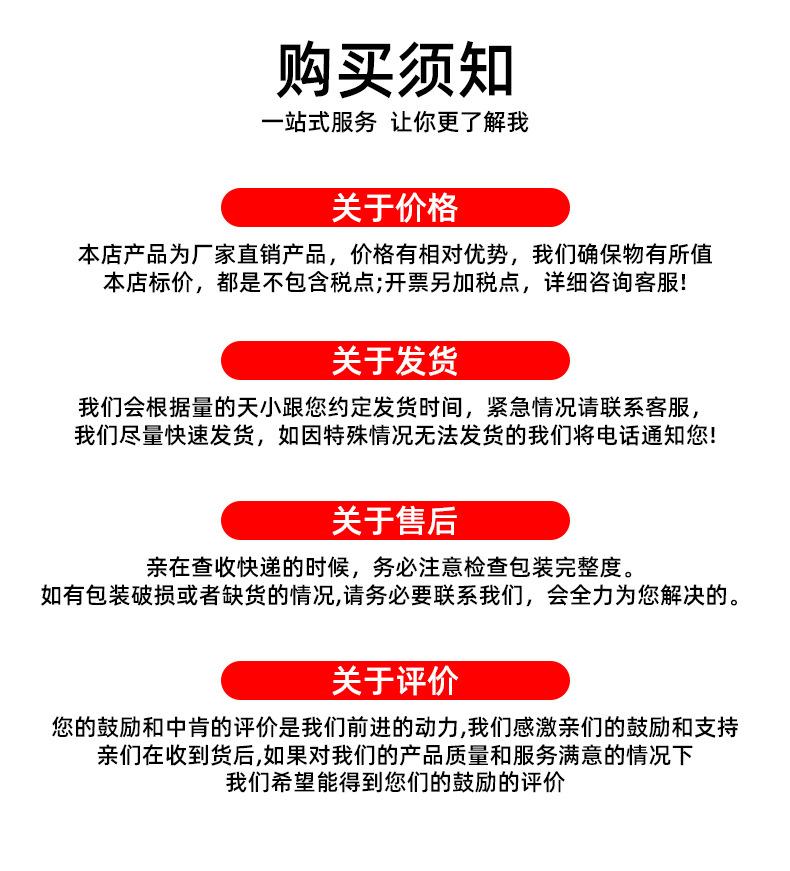 购买须知
一站式服务 让你更了解我

关于价格

本店产品为厂家直销产品，价格有相对优势，我们确保物有所值
本店标价，都是不包含税点;开票另加税点，详细咨询客服!

关于发货

我们会根据量的天小跟您约定发货时间，紧急情况请联系客服，
我们尽量快速发货，如因特殊情况无法发货的我们将电话通知您!

关于售后

亲在查收快递的时候，务必注意检查包装完整度。
如有包装破损或者缺货的情况,请务必要联系我们，会全力为您解决的。

关于评价

您的鼓励和中肯的评价是我们前进的动力,我们感激亲们的鼓励和支持
亲们在收到货后,如果对我们的产品质量和服务满意的情况下
我们希望能得到您们的鼓励的评价